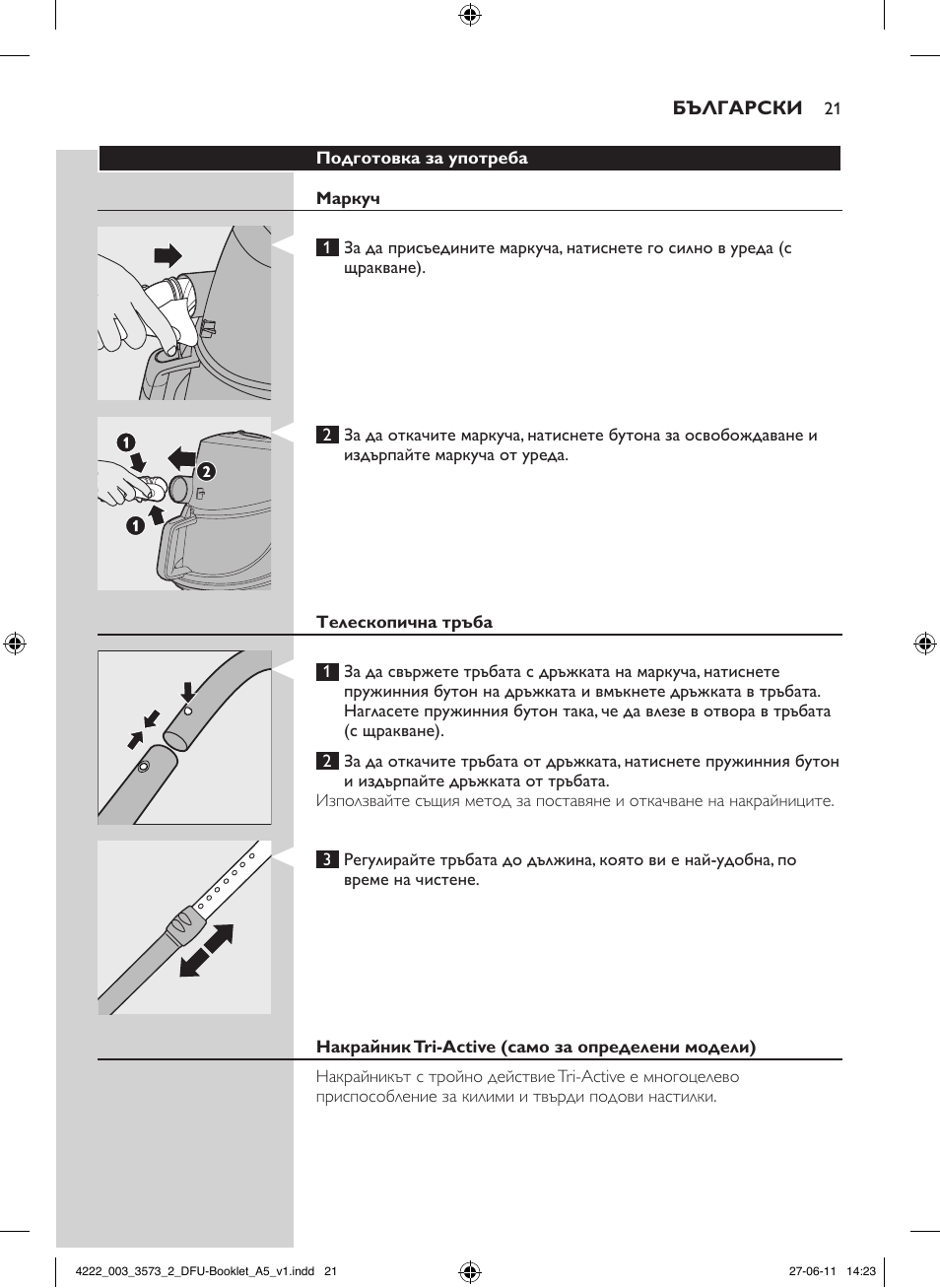 БЪЛГАРСКИ 21

Подготовка за употреба

Маркуч

1 За да присъедините маркуча, натиснете го силно в уреда (с щракване).

1
2
1

2 За да откачите маркуча, натиснете бутона за освобождаване и издърпайте маркуча от уреда.

Телескопична тръба

1 За да свържете тръбата с дръжката на маркуча, натиснете пружинния бутон на дръжката и вмъкнете дръжката в тръбата. Нагласете пружинния бутон така, че да влезе в отвора в тръбата (с щракване).

2 За да откачите тръбата от дръжката, натиснете пружинния бутон и издърпайте дръжката от тръбата.

Използвайте същия метод за поставяне и откачване на накрайниците.

3 Регулирайте тръбата до дължина, която ви е най-удобна, по време на чистене.

Накрайник Tri-Active (само за определени модели)

Накрайникът с тройно действие Tri-Active е многоцелево приспособление за килими и твърди подови настилки.

4222_003_3573_2_DFU-Booklet_A5_v1.indd 21 27-06-11 14:23